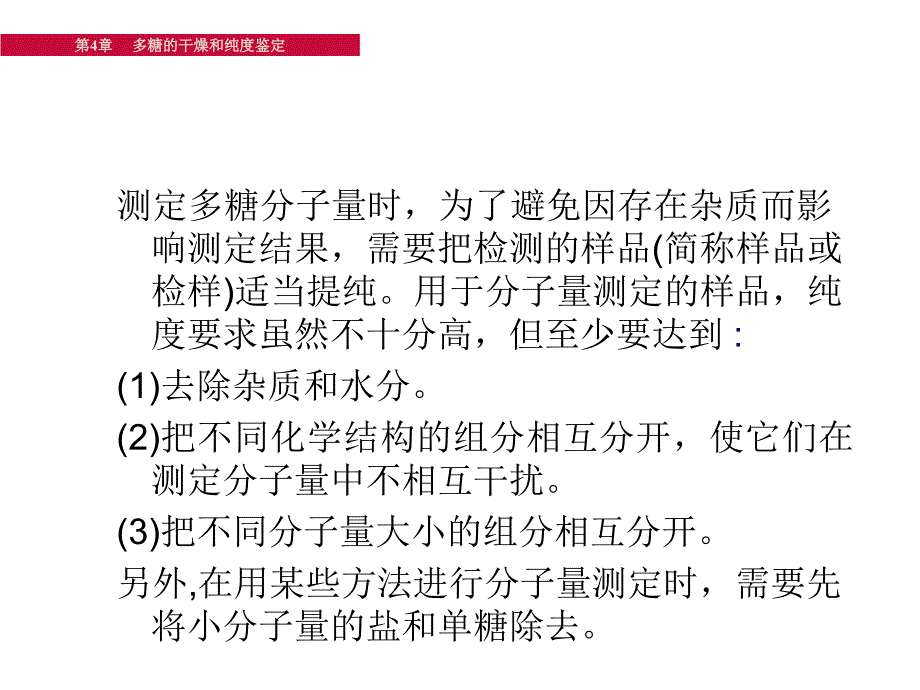 第4章　多糖的干燥和纯度鉴定

测定多糖分子量时，为了避免因存在杂质而影响测定结果，需要把检测的样品(简称样品或检样)适当提纯。用于分子量测定的样品，纯度要求虽然不十分高，但至少要达到：

(1)去除杂质和水分。

(2)把不同化学结构的组分相互分开，使它们在测定分子量中不相互干扰。

(3)把不同分子量大小的组分相互分开。

另外,在用某些方法进行分子量测定时，需要先将小分子量的盐和单糖除去。